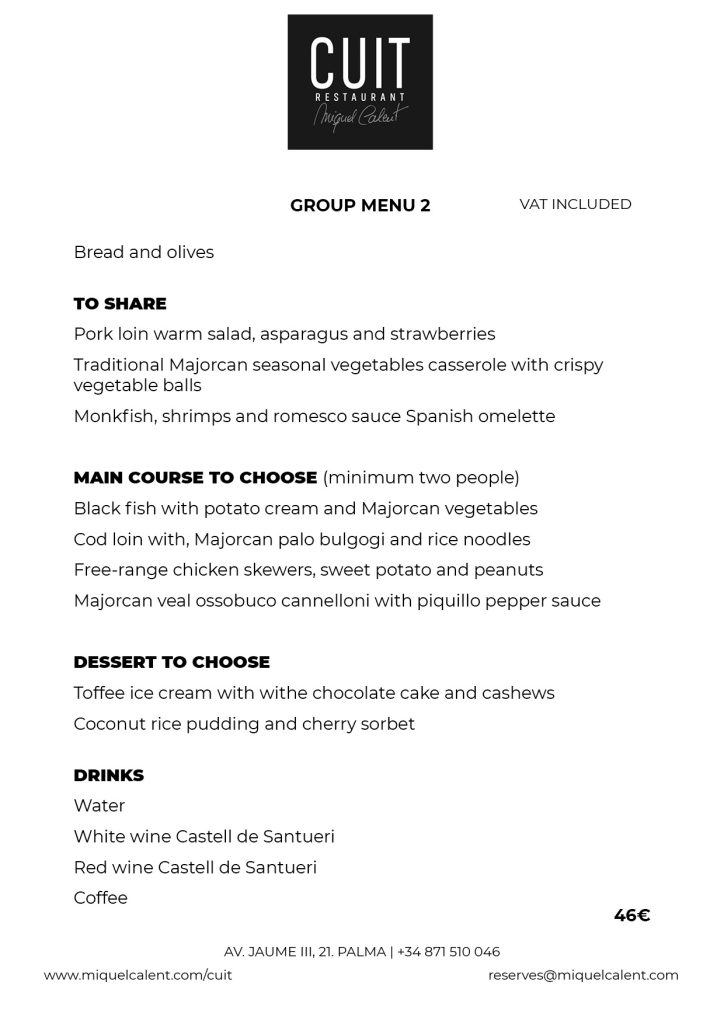 CUIT
RESTAURANT
Miquel Calent

GROUP MENU 2 VAT INCLUDED

Bread and olives

TO SHARE
Pork loin warm salad, asparagus and strawberries
Traditional Majorcan seasonal vegetables casserole with crispy vegetable balls
Monkfish, shrimps and romesco sauce Spanish omelette

MAIN COURSE TO CHOOSE (minimum two people)
Black fish with potato cream and Majorcan vegetables
Cod loin with, Majorcan palo bulgogi and rice noodles
Free-range chicken skewers, sweet potato and peanuts
Majorcan veal ossobuco cannelloni with piquillo pepper sauce

DESSERT TO CHOOSE
Toffee ice cream with withe chocolate cake and cashews
Coconut rice pudding and cherry sorbet

DRINKS
Water
White wine Castell de Santueri
Red wine Castell de Santueri
Coffee

46€

AV. JAUME III, 21. PALMA | +34 871 510 046
www.miquelcalent.com/cuit reserves@miquelcalent.com